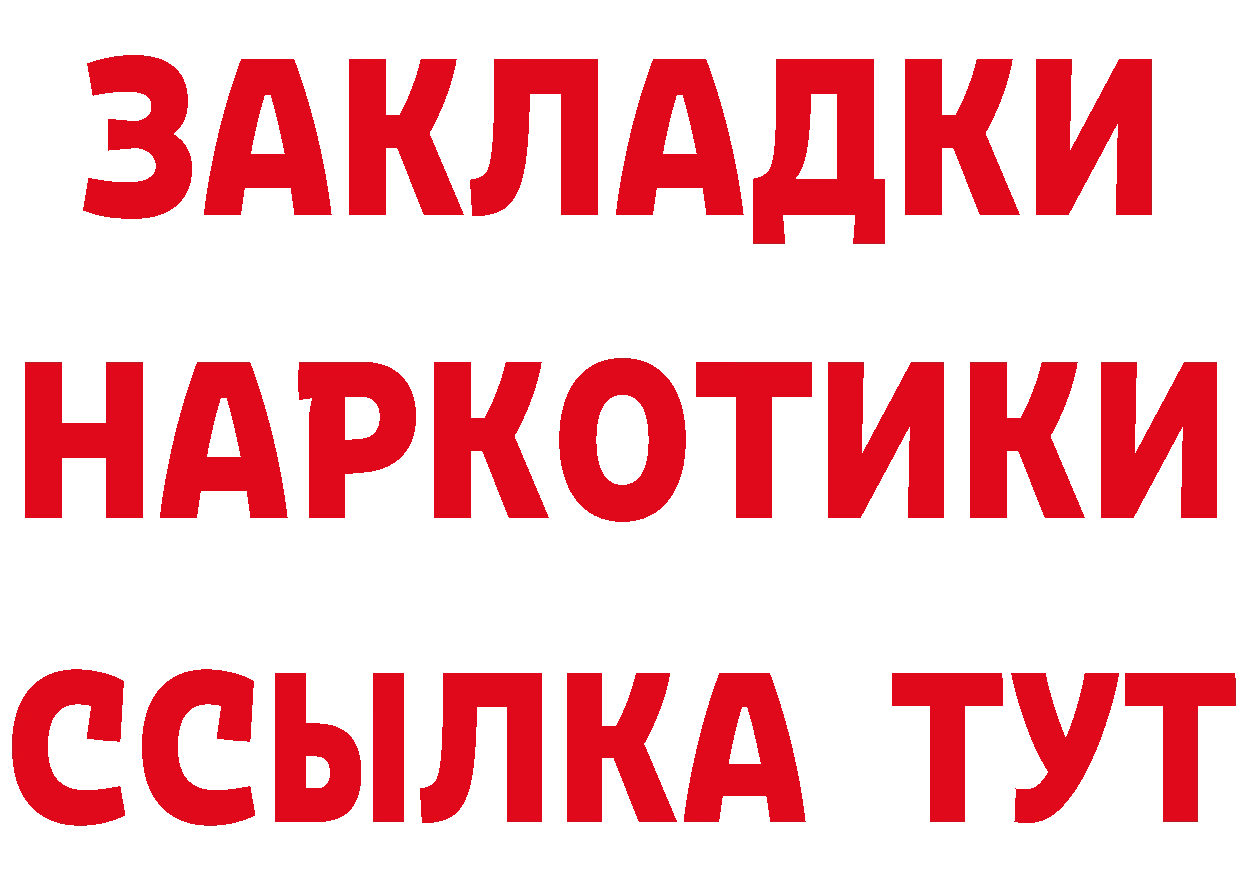 ЗАКЛАДКИ
НАРКОТИКИ
ССЫЛКА ТУТ